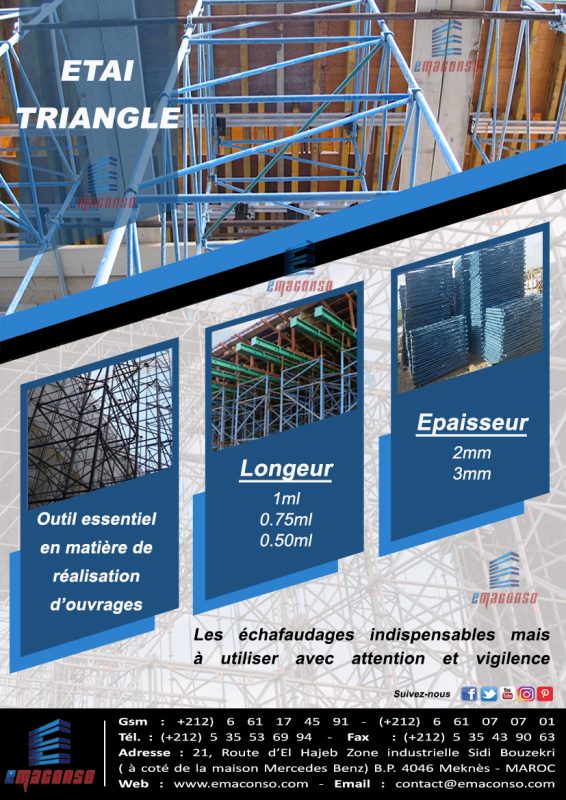 ETAI TRIANGLE

emaconso

emaconso

emaconso

Outil essentiel en matière de réalisation d'ouvrages

Longeur
1ml
0.75ml
0.50ml

Epaisseur
2mm
3mm

emaconso

Les échafaudages indispensables mais à utiliser avec attention et vigilence

Suivez-nous

emaconso

Gsm : +212) 6 61 17 45 91 - (+212) 6 61 07 07 01
Tél. : (+212) 5 35 53 69 94 - Fax : (+212) 5 35 43 90 63
Adresse : 21, Route d'El Hajeb Zone industrielle Sidi Bouzekri ( à coté de la maison Mercedes Benz) B.P. 4046 Meknès - MAROC
Web : www.emaconso.com - Email : contact@emaconso.com